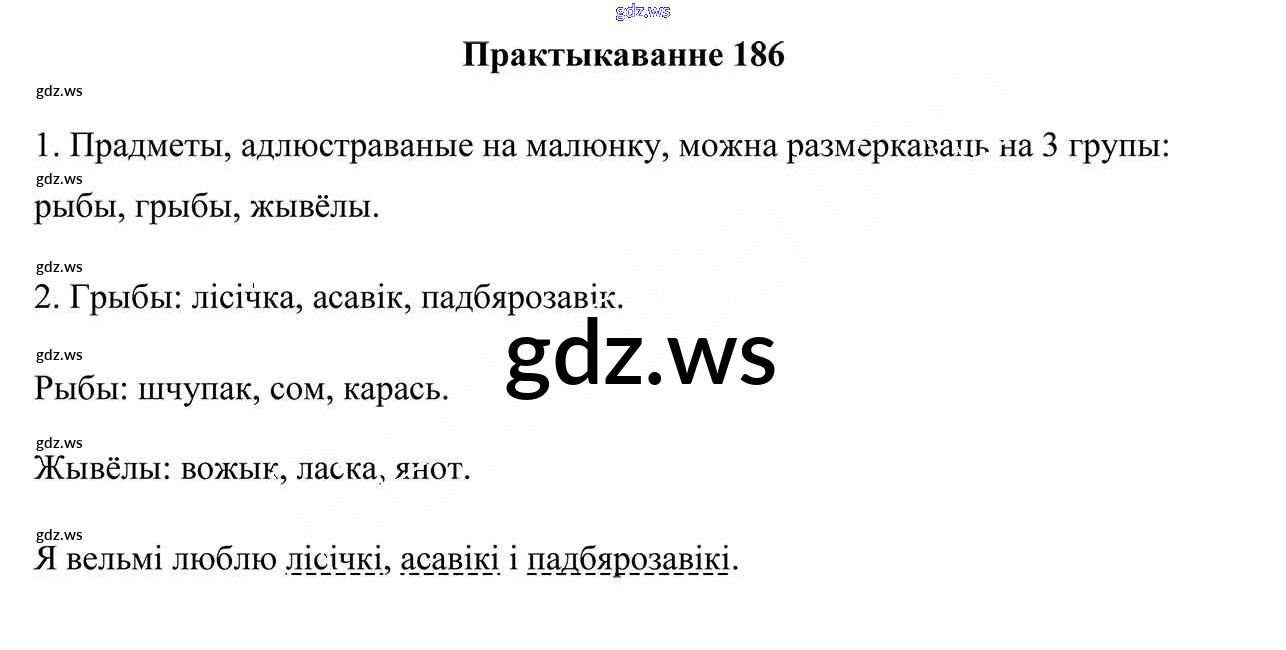 Практыкаванне 186

1. Прадметы, адлюстраваные на малюнку, можна размеркаваць на 3 групы: рыбы, грыбы, жывёлы.

2. Грыбы: лісічка, асавік, падбярозавік.

Рыбы: шчупак, сом, карась.

Жывёлы: вожык, ласка, янот.

Я вельмі люблю лісічкі, асавікі і падбярозавікі.

gdz.ws